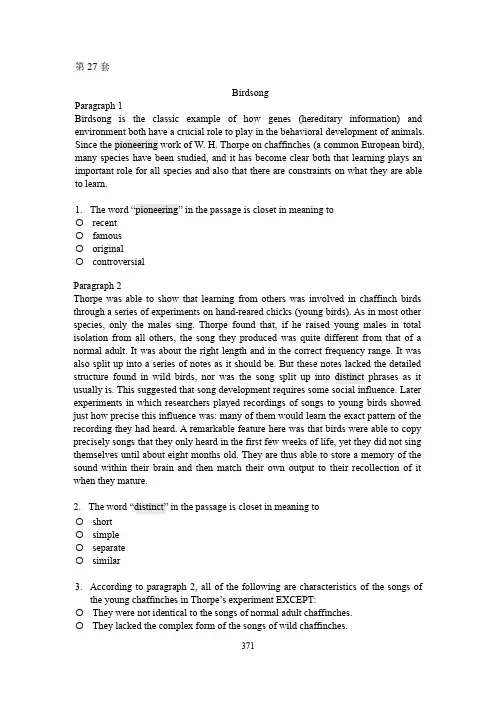 第 27 套

Birdsong

Paragraph 1

Birdsong is the classic example of how genes (hereditary information) and environment both have a crucial role to play in the behavioral development of animals. Since the pioneering work of W. H. Thorpe on chaffinches (a common European bird), many species have been studied, and it has become clear both that learning plays an important role for all species and also that there are constraints on what they are able to learn.

1. The word "pioneering" in the passage is closet in meaning to
○ recent
○ famous
○ original
○ controversial

Paragraph 2

Thorpe was able to show that learning from others was involved in chaffinch birds through a series of experiments on hand-reared chicks (young birds). As in most other species, only the males sing. Thorpe found that, if he raised young males in total isolation from all others, the song they produced was quite different from that of a normal adult. It was about the right length and in the correct frequency range. It was also split up into a series of notes as it should be. But these notes lacked the detailed structure found in wild birds, nor was the song split up into distinct phrases as it usually is. This suggested that song development requires some social influence. Later experiments in which researchers played recordings of songs to young birds showed just how precise this influence was: many of them would learn the exact pattern of the recording they had heard. A remarkable feature here was that birds were able to copy precisely songs that they only heard in the first few weeks of life, yet they did not sing themselves until about eight months old. They are thus able to store a memory of the sound within their brain and then match their own output to their recollection of it when they mature.

2. The word "distinct" in the passage is closet in meaning to
○ short
○ simple
○ separate
○ similar

3. According to paragraph 2, all of the following are characteristics of the songs of the young chaffinches in Thorpe's experiment EXCEPT:
○ They were not identical to the songs of normal adult chaffinches.
○ They lacked the complex form of the songs of wild chaffinches.

371